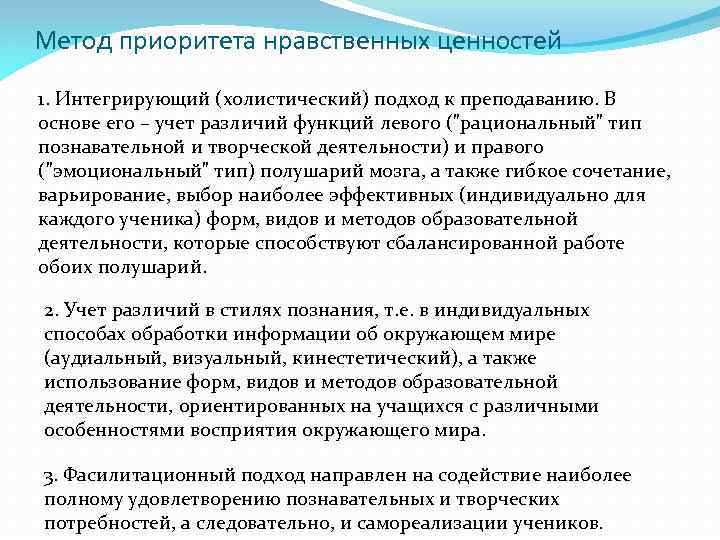 Метод приоритета нравственных ценностей

1. Интегрирующий (холистический) подход к преподаванию. В основе его – учет различий функций левого ("рациональный" тип познавательной и творческой деятельности) и правого ("эмоциональный" тип) полушарий мозга, а также гибкое сочетание, варьирование, выбор наиболее эффективных (индивидуально для каждого ученика) форм, видов и методов образовательной деятельности, которые способствуют сбалансированной работе обоих полушарий.

2. Учет различий в стилях познания, т.е. в индивидуальных способах обработки информации об окружающем мире (аудиальный, визуальный, кинестетический), а также использование форм, видов и методов образовательной деятельности, ориентированных на учащихся с различными особенностями восприятия окружающего мира.

3. Фасилитационный подход направлен на содействие наиболее полному удовлетворению познавательных и творческих потребностей, а следовательно, и самореализации учеников.